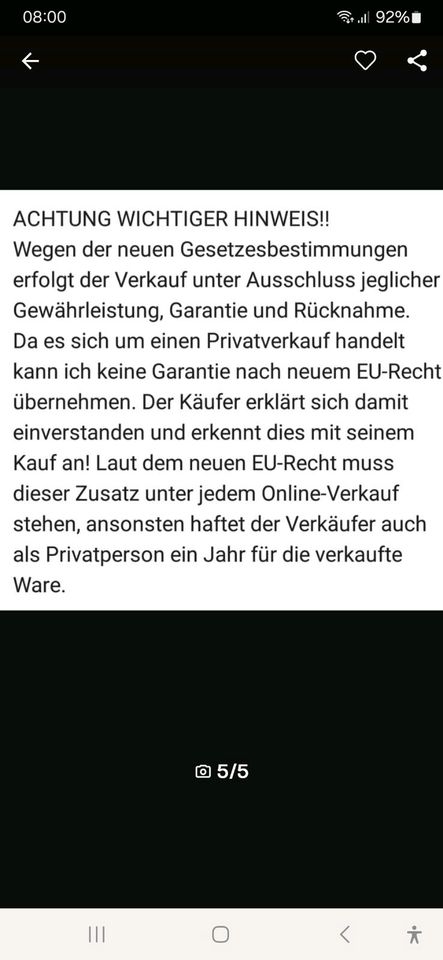 08:00

92%

ACHTUNG WICHTIGER HINWEIS!!
Wegen der neuen Gesetzesbestimmungen erfolgt der Verkauf unter Ausschluss jeglicher Gewährleistung, Garantie und Rücknahme. Da es sich um einen Privatverkauf handelt kann ich keine Garantie nach neuem EU-Recht übernehmen. Der Käufer erklärt sich damit einverstanden und erkennt dies mit seinem Kauf an! Laut dem neuen EU-Recht muss dieser Zusatz unter jedem Online-Verkauf stehen, ansonsten haftet der Verkäufer auch als Privatperson ein Jahr für die verkaufte Ware.

5/5